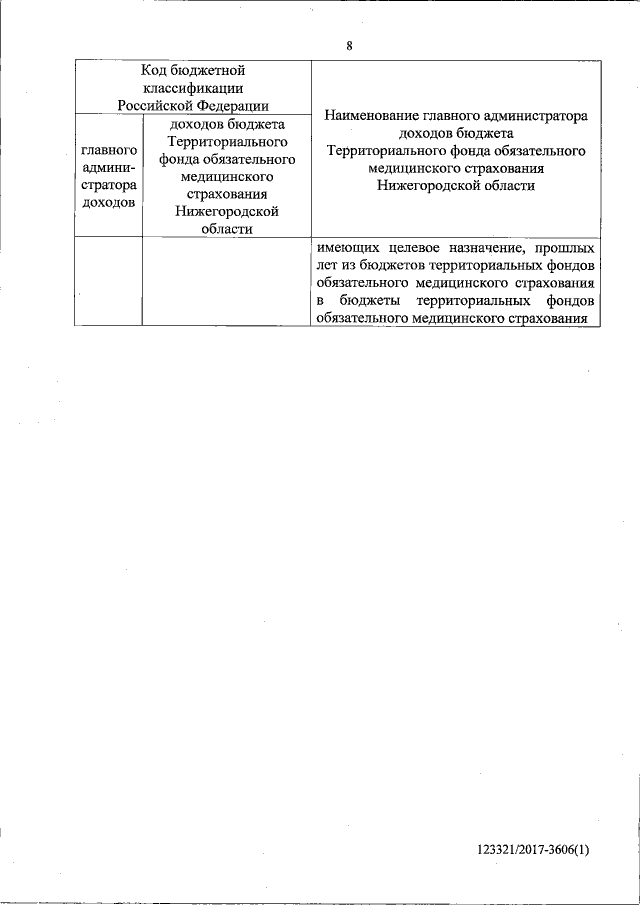 8

| Код бюджетной классификации Российской Федерации | | Наименование главного администратора доходов бюджета Территориального фонда обязательного медицинского страхования Нижегородской области |
|---|---|---|
| главного администратора доходов | доходов бюджета Территориального фонда обязательного медицинского страхования Нижегородской области | |
| | | имеющих целевое назначение, прошлых лет из бюджетов территориальных фондов обязательного медицинского страхования в бюджеты территориальных фондов обязательного медицинского страхования |

123321/2017-3606(1)